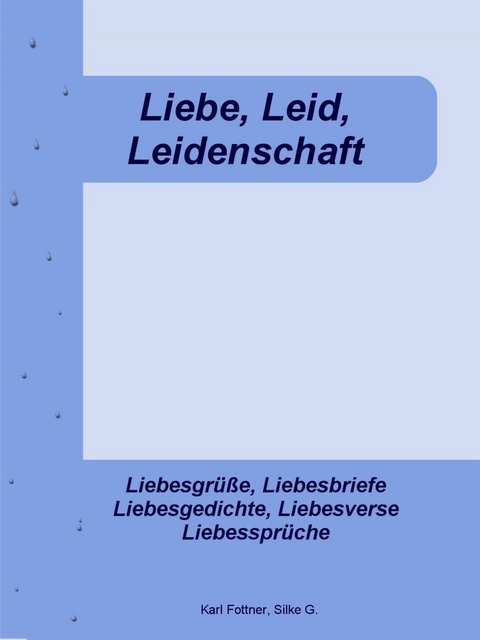 Liebe, Leid, Leidenschaft

Liebesgrüße, Liebesbriefe
Liebesgedichte, Liebesverse
Liebessprüche

Karl Fottner, Silke G.